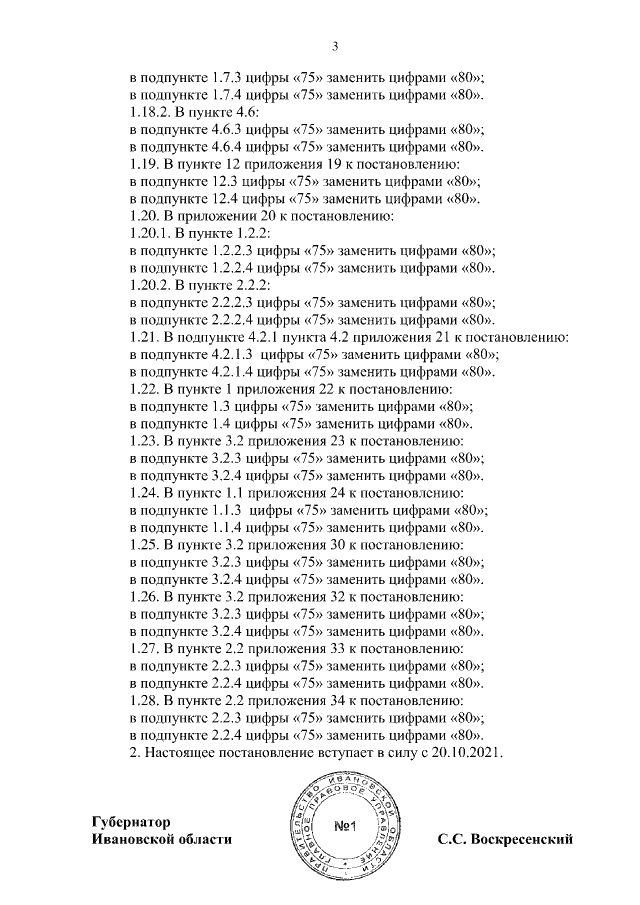 3

в подпункте 1.7.3 цифры «75» заменить цифрами «80»;

в подпункте 1.7.4 цифры «75» заменить цифрами «80».

1.18.2. В пункте 4.6:

в подпункте 4.6.3 цифры «75» заменить цифрами «80»;

в подпункте 4.6.4 цифры «75» заменить цифрами «80».

1.19. В пункте 12 приложения 19 к постановлению:

в подпункте 12.3 цифры «75» заменить цифрами «80»;

в подпункте 12.4 цифры «75» заменить цифрами «80».

1.20. В приложении 20 к постановлению:

1.20.1. В пункте 1.2.2:

в подпункте 1.2.2.3 цифры «75» заменить цифрами «80»;

в подпункте 1.2.2.4 цифры «75» заменить цифрами «80».

1.20.2. В пункте 2.2.2:

в подпункте 2.2.2.3 цифры «75» заменить цифрами «80»;

в подпункте 2.2.2.4 цифры «75» заменить цифрами «80».

1.21. В подпункте 4.2.1 пункта 4.2 приложения 21 к постановлению:

в подпункте 4.2.1.3 цифры «75» заменить цифрами «80»;

в подпункте 4.2.1.4 цифры «75» заменить цифрами «80».

1.22. В пункте 1 приложения 22 к постановлению:

в подпункте 1.3 цифры «75» заменить цифрами «80»;

в подпункте 1.4 цифры «75» заменить цифрами «80».

1.23. В пункте 3.2 приложения 23 к постановлению:

в подпункте 3.2.3 цифры «75» заменить цифрами «80»;

в подпункте 3.2.4 цифры «75» заменить цифрами «80».

1.24. В пункте 1.1 приложения 24 к постановлению:

в подпункте 1.1.3 цифры «75» заменить цифрами «80»;

в подпункте 1.1.4 цифры «75» заменить цифрами «80».

1.25. В пункте 3.2 приложения 30 к постановлению:

в подпункте 3.2.3 цифры «75» заменить цифрами «80»;

в подпункте 3.2.4 цифры «75» заменить цифрами «80».

1.26. В пункте 3.2 приложения 32 к постановлению:

в подпункте 3.2.3 цифры «75» заменить цифрами «80»;

в подпункте 3.2.4 цифры «75» заменить цифрами «80».

1.27. В пункте 2.2 приложения 33 к постановлению:

в подпункте 2.2.3 цифры «75» заменить цифрами «80»;

в подпункте 2.2.4 цифры «75» заменить цифрами «80».

1.28. В пункте 2.2 приложения 34 к постановлению:

в подпункте 2.2.3 цифры «75» заменить цифрами «80»;

в подпункте 2.2.4 цифры «75» заменить цифрами «80».

2. Настоящее постановление вступает в силу с 20.10.2021.

Губернатор
Ивановской области

ПРАВИТЕЛЬСТВО ИВАНОВСКОЙ ОБЛАСТИ ГЛАВНОЕ ПРАВОВОЕ УПРАВЛЕНИЕ
№1

С.С. Воскресенский